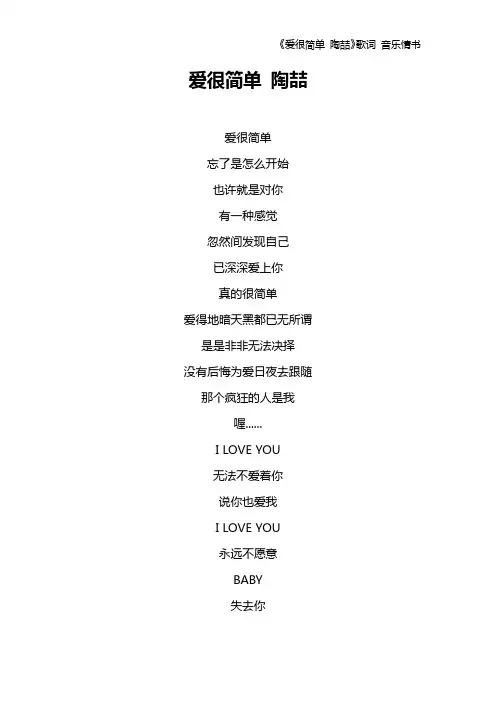 《爱很简单 陶喆》歌词 音乐情书

爱很简单 陶喆

爱很简单
忘了是怎么开始
也许就是对你
有一种感觉
忽然间发现自己
已深深爱上你
真的很简单
爱得地暗天黑都已无所谓
是是非非无法决择
没有后悔为爱日夜去跟随
那个疯狂的人是我
喔......
I LOVE YOU
无法不爱着你
说你也爱我
I LOVE YOU
永远不愿意
BABY
失去你